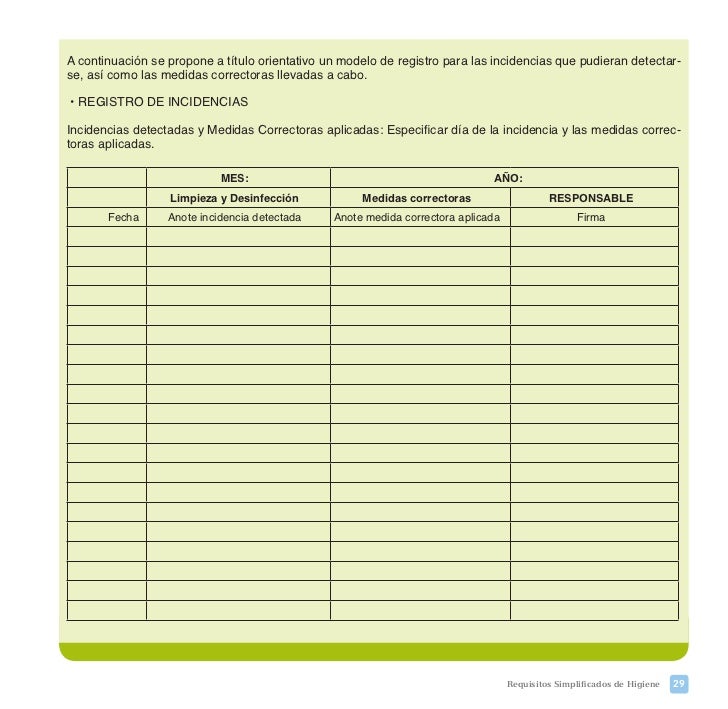 A continuación se propone a título orientativo un modelo de registro para las incidencias que pudieran detectarse, así como las medidas correctoras llevadas a cabo.

• REGISTRO DE INCIDENCIAS

Incidencias detectadas y Medidas Correctoras aplicadas: Especificar día de la incidencia y las medidas correctoras aplicadas.

| | MES: | AÑO: | |
|---|---|---|---|
| | Limpieza y Desinfección | Medidas correctoras | RESPONSABLE |
| Fecha | Anote incidencia detectada | Anote medida correctora aplicada | Firma |
| | | | |
| | | | |
| | | | |
| | | | |
| | | | |
| | | | |
| | | | |
| | | | |
| | | | |
| | | | |
| | | | |
| | | | |
| | | | |
| | | | |
| | | | |
| | | | |
| | | | |
| | | | |
| | | | |
| | | | |

Requisitos Simplificados de Higiene 29